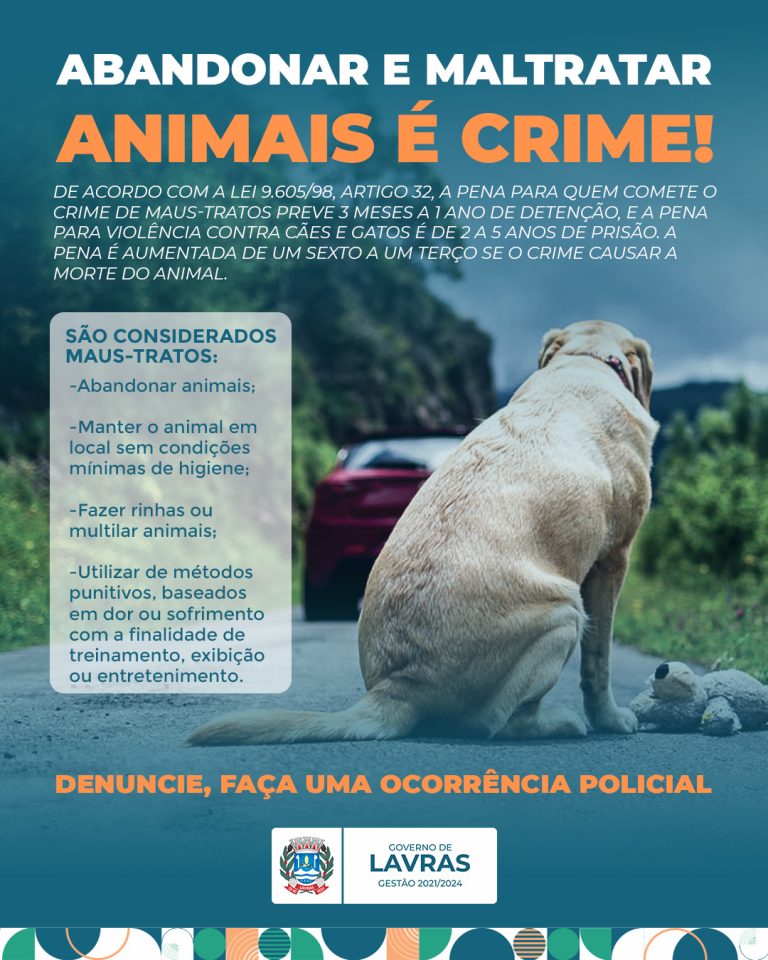 ABANDONAR E MALTRATAR
ANIMAIS É CRIME!

DE ACORDO COM A LEI 9.605/98, ARTIGO 32, A PENA PARA QUEM COMETE O CRIME DE MAUS-TRATOS PREVE 3 MESES A 1 ANO DE DETENÇÃO, E A PENA PARA VIOLÊNCIA CONTRA CÃES E GATOS É DE 2 A 5 ANOS DE PRISÃO. A PENA É AUMENTADA DE UM SEXTO A UM TERÇO SE O CRIME CAUSAR A MORTE DO ANIMAL.

SÃO CONSIDERADOS MAUS-TRATOS:

-Abandonar animais;

-Manter o animal em local sem condições mínimas de higiene;

-Fazer rinhas ou multilar animais;

-Utilizar de métodos punitivos, baseados em dor ou sofrimento com a finalidade de treinamento, exibição ou entretenimento.

DENUNCIE, FAÇA UMA OCORRÊNCIA POLICIAL

GOVERNO DE
LAVRAS
GESTÃO 2021/2024